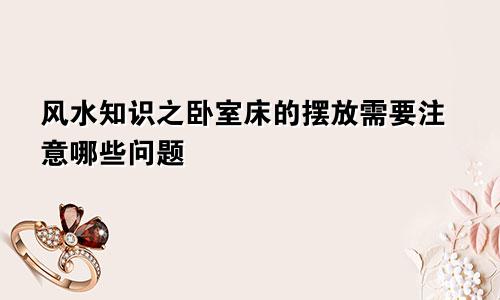 风水知识之卧室床的摆放需要注意哪些问题